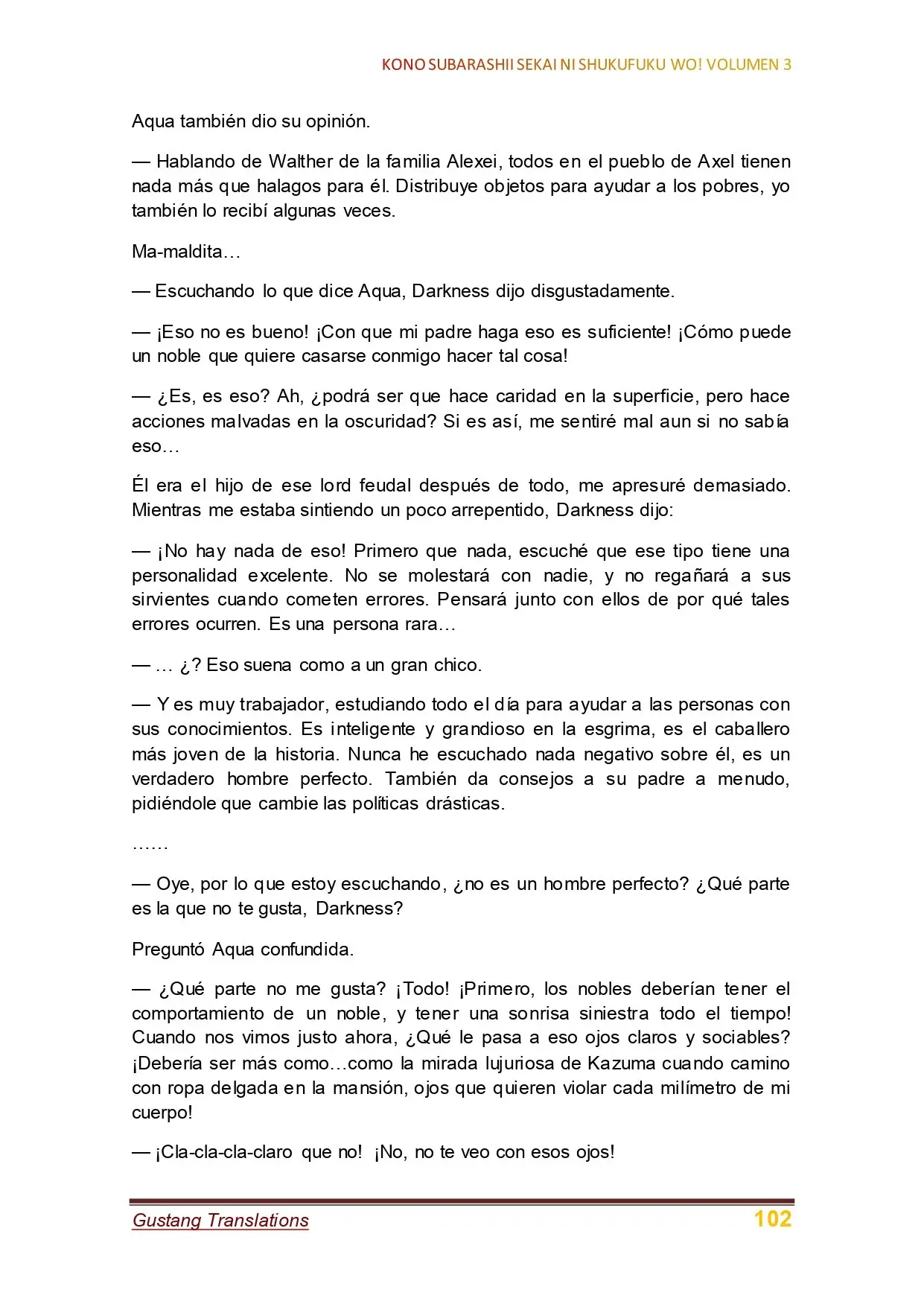 KONO SUBARASHII SEKAI NI SHUKUFUKU WO! VOLUMEN 3

Aqua también dio su opinión.

— Hablando de Walther de la familia Alexei, todos en el pueblo de Axel tienen nada más que halagos para él. Distribuye objetos para ayudar a los pobres, yo también lo recibí algunas veces.

Ma-maldita…

— Escuchando lo que dice Aqua, Darkness dijo disgustadamente.

— ¡Eso no es bueno! ¡Con que mi padre haga eso es suficiente! ¡Cómo puede un noble que quiere casarse conmigo hacer tal cosa!

— ¿Es, es eso? Ah, ¿podrá ser que hace caridad en la superficie, pero hace acciones malvadas en la oscuridad? Si es así, me sentiré mal aun si no sabía eso…

Él era el hijo de ese lord feudal después de todo, me apresuré demasiado. Mientras me estaba sintiendo un poco arrepentido, Darkness dijo:

— ¡No hay nada de eso! Primero que nada, escuché que ese tipo tiene una personalidad excelente. No se molestará con nadie, y no regañará a sus sirvientes cuando cometen errores. Pensará junto con ellos de por qué tales errores ocurren. Es una persona rara…

— … ¿? Eso suena como a un gran chico.

— Y es muy trabajador, estudiando todo el día para ayudar a las personas con sus conocimientos. Es inteligente y grandioso en la esgrima, es el caballero más joven de la historia. Nunca he escuchado nada negativo sobre él, es un verdadero hombre perfecto. También da consejos a su padre a menudo, pidiéndole que cambie las políticas drásticas.

……

— Oye, por lo que estoy escuchando, ¿no es un hombre perfecto? ¿Qué parte es la que no te gusta, Darkness?

Preguntó Aqua confundida.

— ¿Qué parte no me gusta? ¡Todo! ¡Primero, los nobles deberían tener el comportamiento de un noble, y tener una sonrisa siniestra todo el tiempo! Cuando nos vimos justo ahora, ¿Qué le pasa a eso ojos claros y sociables? ¡Debería ser más como…como la mirada lujuriosa de Kazuma cuando camino con ropa delgada en la mansión, ojos que quieren violar cada milímetro de mi cuerpo!

— ¡Cla-cla-cla-claro que no! ¡No, no te veo con esos ojos!

Gustang Translations
102